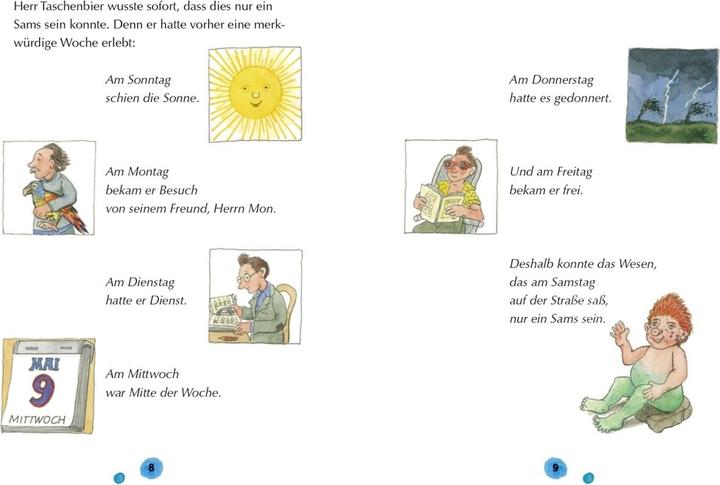 Herr Taschenbier wusste sofort, dass dies nur ein Sams sein konnte. Denn er hatte vorher eine merkwürdige Woche erlebt:

Am Sonntag
schien die Sonne.

Am Montag
bekam er Besuch
von seinem Freund, Herrn Mon.

Am Dienstag
hatte er Dienst.

MAI
9
MITTWOCH

Am Mittwoch
war Mitte der Woche.

8

Am Donnerstag
hatte es gedonnert.

Und am Freitag
bekam er frei.

Deshalb konnte das Wesen,
das am Samstag
auf der Straße saß,
nur ein Sams sein.

9